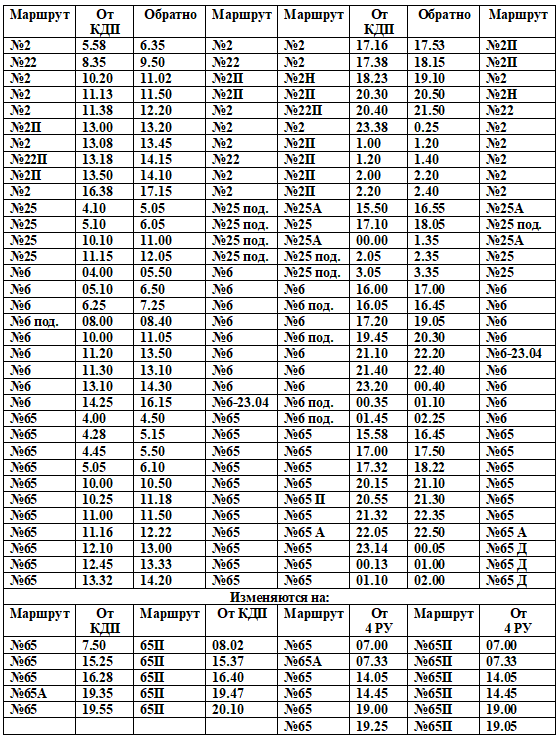 | Маршрут | От КДП | Обратно | Маршрут | Маршрут | От КДП | Обратно | Маршрут |
|---|---|---|---|---|---|---|---|
| №2 | 5.58 | 6.35 | №2 | №2 | 17.16 | 17.53 | №2П |
| №22 | 8.35 | 9.50 | №22 | №2 | 17.38 | 18.15 | №2П |
| №2 | 10.20 | 11.02 | №2П | №2Н | 18.23 | 19.10 | №2 |
| №2 | 11.13 | 11.50 | №2П | №2П | 20.30 | 20.50 | №2Н |
| №2 | 11.38 | 12.20 | №2 | №22П | 20.40 | 21.50 | №22 |
| №2П | 13.00 | 13.20 | №2 | №2 | 23.38 | 0.25 | №2 |
| №2 | 13.08 | 13.45 | №2 | №2П | 1.00 | 1.20 | №2 |
| №22П | 13.18 | 14.15 | №22 | №2П | 1.20 | 1.40 | №2 |
| №2П | 13.50 | 14.10 | №2 | №2П | 2.00 | 2.20 | №2 |
| №2 | 16.38 | 17.15 | №2 | №2П | 2.20 | 2.40 | №2 |
| №25 | 4.10 | 5.05 | №25 под. | №25А | 15.50 | 16.55 | №25А |
| №25 | 5.10 | 6.05 | №25 под. | №25 | 17.10 | 18.05 | №25 под. |
| №25 | 10.10 | 11.00 | №25 под. | №25А | 00.00 | 1.35 | №25А |
| №25 | 11.15 | 12.05 | №25 под. | №25 под. | 2.05 | 2.35 | №25 |
| №6 | 04.00 | 05.50 | №6 | №25 под. | 3.05 | 3.35 | №25 |
| №6 | 05.10 | 6.50 | №6 | №6 | 16.00 | 17.00 | №6 |
| №6 | 6.25 | 7.25 | №6 | №6 под. | 16.05 | 16.45 | №6 |
| №6 под. | 08.00 | 08.40 | №6 | №6 | 17.20 | 19.05 | №6 |
| №6 | 10.00 | 11.05 | №6 | №6 под. | 19.45 | 20.30 | №6 |
| №6 | 11.20 | 13.50 | №6 | №6 | 21.10 | 22.20 | №6-23.04 |
| №6 | 11.30 | 13.10 | №6 | №6 | 21.40 | 22.40 | №6 |
| №6 | 13.10 | 14.30 | №6 | №6 | 23.20 | 00.40 | №6 |
| №6 | 14.25 | 16.15 | №6-23.04 | №6 под. | 00.35 | 01.10 | №6 |
| №65 | 4.00 | 4.50 | №65 | №6 под. | 01.45 | 02.25 | №6 |
| №65 | 4.28 | 5.15 | №65 | №65 | 15.58 | 16.45 | №65 |
| №65 | 4.45 | 5.50 | №65 | №65 | 17.00 | 17.50 | №65 |
| №65 | 5.05 | 6.10 | №65 | №65 | 17.32 | 18.22 | №65 |
| №65 | 10.00 | 10.50 | №65 | №65 | 20.15 | 21.10 | №65 |
| №65 | 10.25 | 11.18 | №65 | №65 П | 20.55 | 21.30 | №65 |
| №65 | 11.00 | 11.50 | №65 | №65 | 21.32 | 22.35 | №65 |
| №65 | 11.16 | 12.22 | №65 | №65 А | 22.05 | 22.50 | №65 А |
| №65 | 12.10 | 13.00 | №65 | №65 | 23.14 | 00.05 | №65 Д |
| №65 | 12.45 | 13.33 | №65 | №65 | 00.13 | 01.00 | №65 Д |
| №65 | 13.32 | 14.20 | №65 | №65 | 01.10 | 02.00 | №65 Д |

Изменяются на:

| Маршрут | От КДП | Маршрут | От КДП | Маршрут | От 4 РУ | Маршрут | От 4 РУ |
|---|---|---|---|---|---|---|---|
| №65 | 7.50 | 65П | 08.02 | №65 | 07.00 | №65П | 07.00 |
| №65 | 15.25 | 65П | 15.37 | №65А | 07.33 | №65П | 07.33 |
| №65 | 16.28 | 65П | 16.40 | №65 | 14.05 | №65П | 14.05 |
| №65А | 19.35 | 65П | 19.47 | №65 | 14.45 | №65П | 14.45 |
| №65 | 19.55 | 65П | 20.10 | №65 | 19.00 | №65П | 19.00 |
| | | | | №65 | 19.25 | №65П | 19.05 |